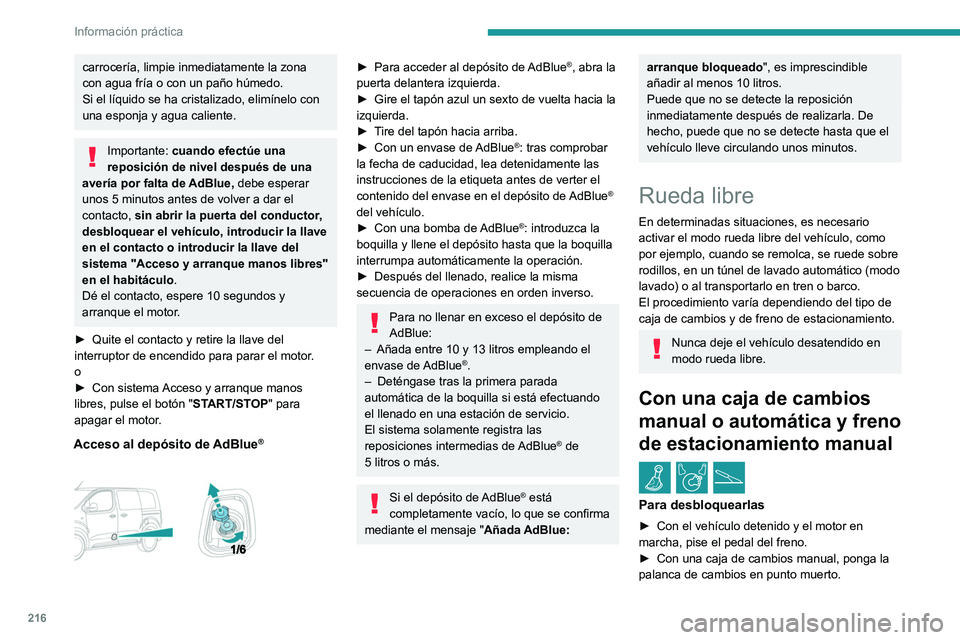 Información práctica

carrocería, limpie inmediatamente la zona con agua fría o con un paño húmedo.
Si el líquido se ha cristalizado, elimínelo con una esponja y agua caliente.

Importante: **cuando efectúe una reposición de nivel después de una avería por falta de AdBlue,** debe esperar unos 5 minutos antes de volver a dar el contacto, **sin abrir la puerta del conductor, desbloquear el vehículo, introducir la llave en el contacto o introducir la llave del sistema "Acceso y arranque manos libres" en el habitáculo**.
Dé el contacto, espere 10 segundos y arranque el motor.

► Quite el contacto y retire la llave del interruptor de encendido para parar el motor.
o
► Con sistema Acceso y arranque manos libres, pulse el botón "**START/STOP**" para apagar el motor.

**Acceso al depósito de AdBlue®**

1/6

► Para acceder al depósito de AdBlue®, abra la puerta delantera izquierda.
► Gire el tapón azul un sexto de vuelta hacia la izquierda.
► Tire del tapón hacia arriba.
► Con un envase de AdBlue®: tras comprobar la fecha de caducidad, lea detenidamente las instrucciones de la etiqueta antes de verter el contenido del envase en el depósito de AdBlue® del vehículo.
► Con una bomba de AdBlue®: introduzca la boquilla y llene el depósito hasta que la boquilla interrumpa automáticamente la operación.
► Después del llenado, realice la misma secuencia de operaciones en orden inverso.

Para no llenar en exceso el depósito de AdBlue:
– Añada entre 10 y 13 litros empleando el envase de AdBlue®.
– Deténgase tras la primera parada automática de la boquilla si está efectuando el llenado en una estación de servicio.
El sistema solamente registra las reposiciones intermedias de AdBlue® de 5 litros o más.

Si el depósito de AdBlue® está completamente vacío, lo que se confirma mediante el mensaje "**Añada AdBlue: arranque bloqueado**", es imprescindible añadir al menos 10 litros.
Puede que no se detecte la reposición inmediatamente después de realizarla. De hecho, puede que no se detecte hasta que el vehículo lleve circulando unos minutos.

Rueda libre

En determinadas situaciones, es necesario activar el modo rueda libre del vehículo, como por ejemplo, cuando se remolca, se ruede sobre rodillos, en un túnel de lavado automático (modo lavado) o al transportarlo en tren o barco.
El procedimiento varía dependiendo del tipo de caja de cambios y de freno de estacionamiento.

Nunca deje el vehículo desatendido en modo rueda libre.

**Con una caja de cambios manual o automática y freno de estacionamiento manual**

**Para desbloquearlas**

► Con el vehículo detenido y el motor en marcha, pise el pedal del freno.
► Con una caja de cambios manual, ponga la palanca de cambios en punto muerto.

216

carmanualsonline.info